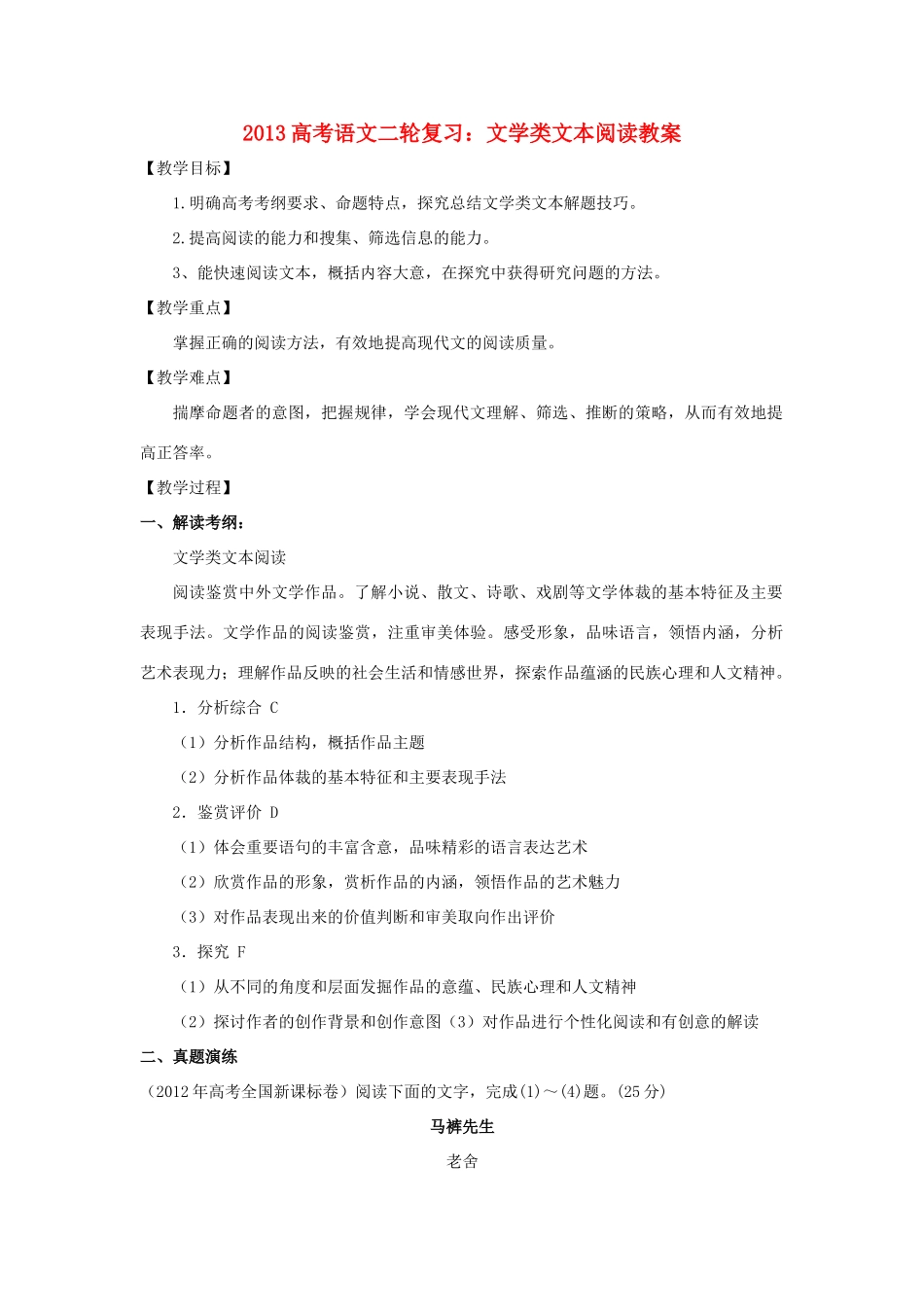 2013 高考语文二轮复习：文学类文本阅读教案

【教学目标】

1.明确高考考纲要求、命题特点，探究总结文学类文本解题技巧。

2.提高阅读的能力和搜集、筛选信息的能力。

3、能快速阅读文本，概括内容大意，在探究中获得研究问题的方法。

【教学重点】

掌握正确的阅读方法，有效地提高现代文的阅读质量。

【教学难点】

揣摩命题者的意图，把握规律，学会现代文理解、筛选、推断的策略，从而有效地提高正答率。

【教学过程】

一、解读考纲：

文学类文本阅读

阅读鉴赏中外文学作品。了解小说、散文、诗歌、戏剧等文学体裁的基本特征及主要表现手法。文学作品的阅读鉴赏，注重审美体验。感受形象，品味语言，领悟内涵，分析艺术表现力；理解作品反映的社会生活和情感世界，探索作品蕴涵的民族心理和人文精神。

1．分析综合 C

（1）分析作品结构，概括作品主题

（2）分析作品体裁的基本特征和主要表现手法

2．鉴赏评价 D

（1）体会重要语句的丰富含意，品味精彩的语言表达艺术

（2）欣赏作品的形象，赏析作品的内涵，领悟作品的艺术魅力

（3）对作品表现出来的价值判断和审美取向作出评价

3．探究 F

（1）从不同的角度和层面发掘作品的意蕴、民族心理和人文精神

（2）探讨作者的创作背景和创作意图（3）对作品进行个性化阅读和有创意的解读

二、真题演练

（2012 年高考全国新课标卷）阅读下面的文字，完成(1)～(4)题。(25 分)

马裤先生

老舍